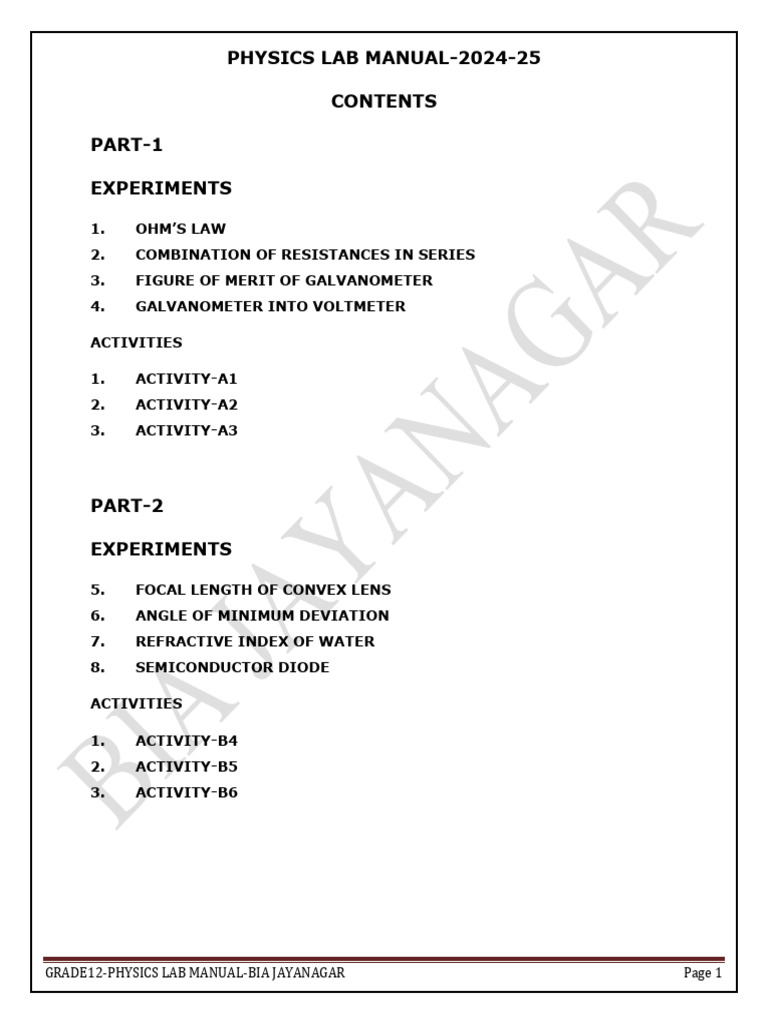 PHYSICS LAB MANUAL-2024-25

CONTENTS

PART-1

EXPERIMENTS

1. OHM'S LAW
2. COMBINATION OF RESISTANCES IN SERIES
3. FIGURE OF MERIT OF GALVANOMETER
4. GALVANOMETER INTO VOLTMETER

ACTIVITIES

1. ACTIVITY-A1
2. ACTIVITY-A2
3. ACTIVITY-A3

PART-2

EXPERIMENTS

5. FOCAL LENGTH OF CONVEX LENS
6. ANGLE OF MINIMUM DEVIATION
7. REFRACTIVE INDEX OF WATER
8. SEMICONDUCTOR DIODE

ACTIVITIES

1. ACTIVITY-B4
2. ACTIVITY-B5
3. ACTIVITY-B6

BIA JAYANAGAR

GRADE12-PHYSICS LAB MANUAL-BIA JAYANAGAR Page 1